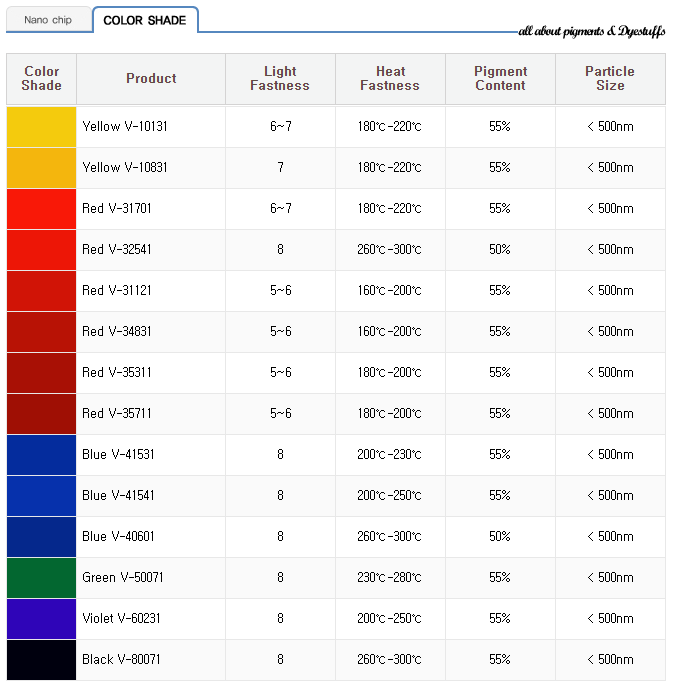 Nano chip
COLOR SHADE
all about pigments & Dyestuffs

| Color Shade | Product | Light Fastness | Heat Fastness | Pigment Content | Particle Size |
|---|---|---|---|---|---|
| | Yellow V-10131 | 6~7 | 180℃-220℃ | 55% | < 500nm |
| | Yellow V-10831 | 7 | 180℃-220℃ | 55% | < 500nm |
| | Red V-31701 | 6~7 | 180℃-220℃ | 55% | < 500nm |
| | Red V-32541 | 8 | 260℃-300℃ | 50% | < 500nm |
| | Red V-31121 | 5~6 | 160℃-200℃ | 55% | < 500nm |
| | Red V-34831 | 5~6 | 160℃-200℃ | 55% | < 500nm |
| | Red V-35311 | 5~6 | 180℃-200℃ | 55% | < 500nm |
| | Red V-35711 | 5~6 | 180℃-200℃ | 55% | < 500nm |
| | Blue V-41531 | 8 | 200℃-230℃ | 55% | < 500nm |
| | Blue V-41541 | 8 | 200℃-250℃ | 55% | < 500nm |
| | Blue V-40601 | 8 | 260℃-300℃ | 50% | < 500nm |
| | Green V-50071 | 8 | 230℃-280℃ | 55% | < 500nm |
| | Violet V-60231 | 8 | 200℃-250℃ | 55% | < 500nm |
| | Black V-80071 | 8 | 260℃-300℃ | 55% | < 500nm |